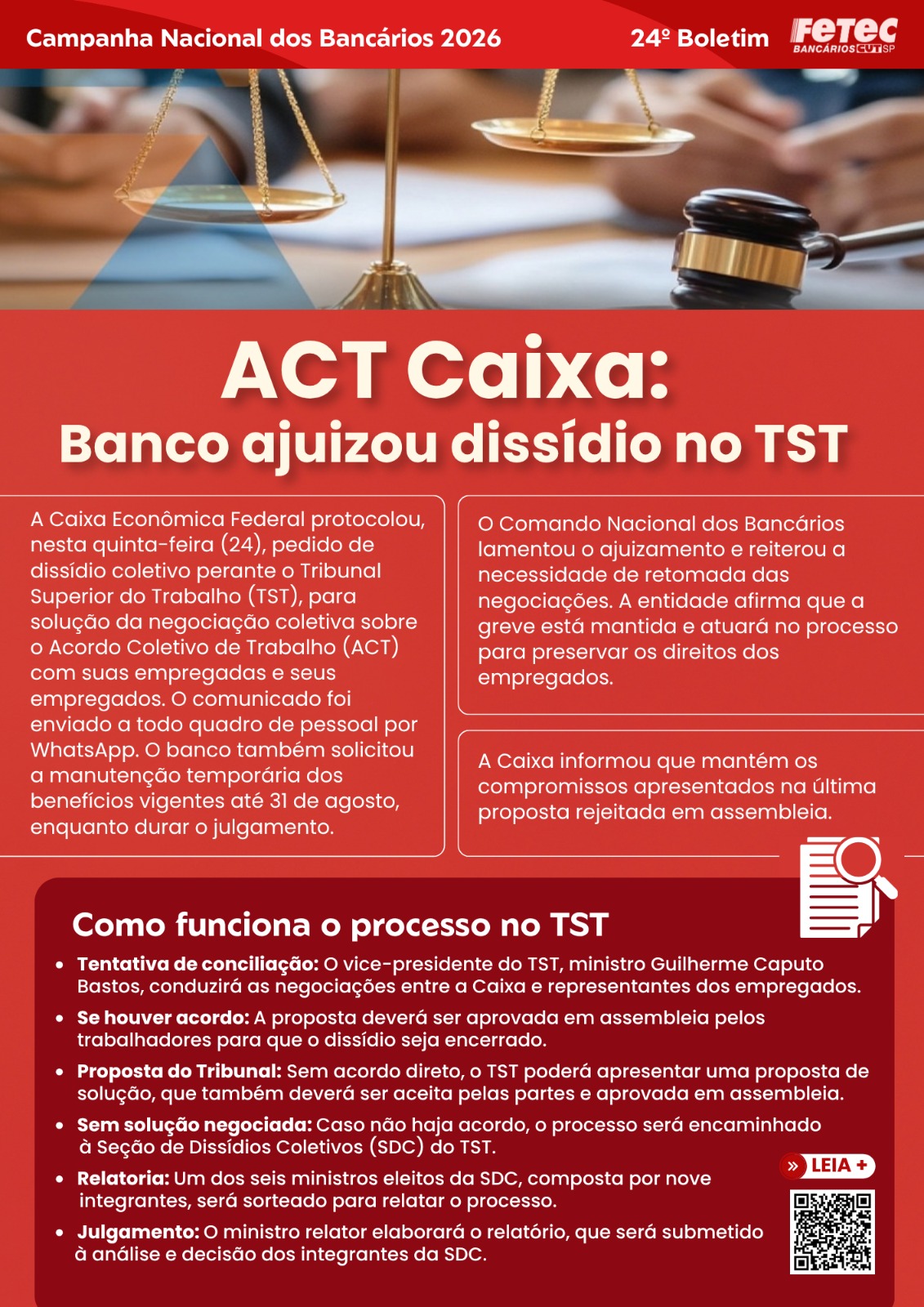 Campanha Nacional dos Bancários 2026

24º Boletim

FETEC
BANCÁRIOS CUT SP

ACT Caixa:
Banco ajuizou dissídio no TST

A Caixa Econômica Federal protocolou, nesta quinta-feira (24), pedido de dissídio coletivo perante o Tribunal Superior do Trabalho (TST), para solução da negociação coletiva sobre o Acordo Coletivo de Trabalho (ACT) com suas empregadas e seus empregados. O comunicado foi enviado a todo quadro de pessoal por WhatsApp. O banco também solicitou a manutenção temporária dos benefícios vigentes até 31 de agosto, enquanto durar o julgamento.

O Comando Nacional dos Bancários lamentou o ajuizamento e reiterou a necessidade de retomada das negociações. A entidade afirma que a greve está mantida e atuará no processo para preservar os direitos dos empregados.

A Caixa informou que mantém os compromissos apresentados na última proposta rejeitada em assembleia.

Como funciona o processo no TST

• Tentativa de conciliação: O vice-presidente do TST, ministro Guilherme Caputo Bastos, conduzirá as negociações entre a Caixa e representantes dos empregados.
• Se houver acordo: A proposta deverá ser aprovada em assembleia pelos trabalhadores para que o dissídio seja encerrado.
• Proposta do Tribunal: Sem acordo direto, o TST poderá apresentar uma proposta de solução, que também deverá ser aceita pelas partes e aprovada em assembleia.
• Sem solução negociada: Caso não haja acordo, o processo será encaminhado à Seção de Dissídios Coletivos (SDC) do TST.
• Relatoria: Um dos seis ministros eleitos da SDC, composta por nove integrantes, será sorteado para relatar o processo.
• Julgamento: O ministro relator elaborará o relatório, que será submetido à análise e decisão dos integrantes da SDC.

» LEIA +